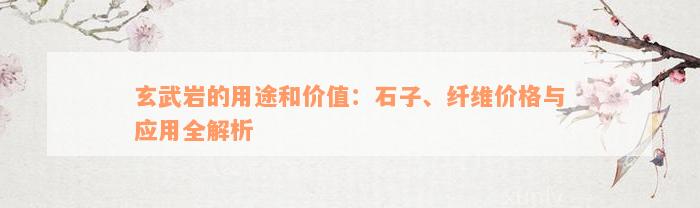 玄武岩的用途和价值：石子、纤维价格与应用全解析